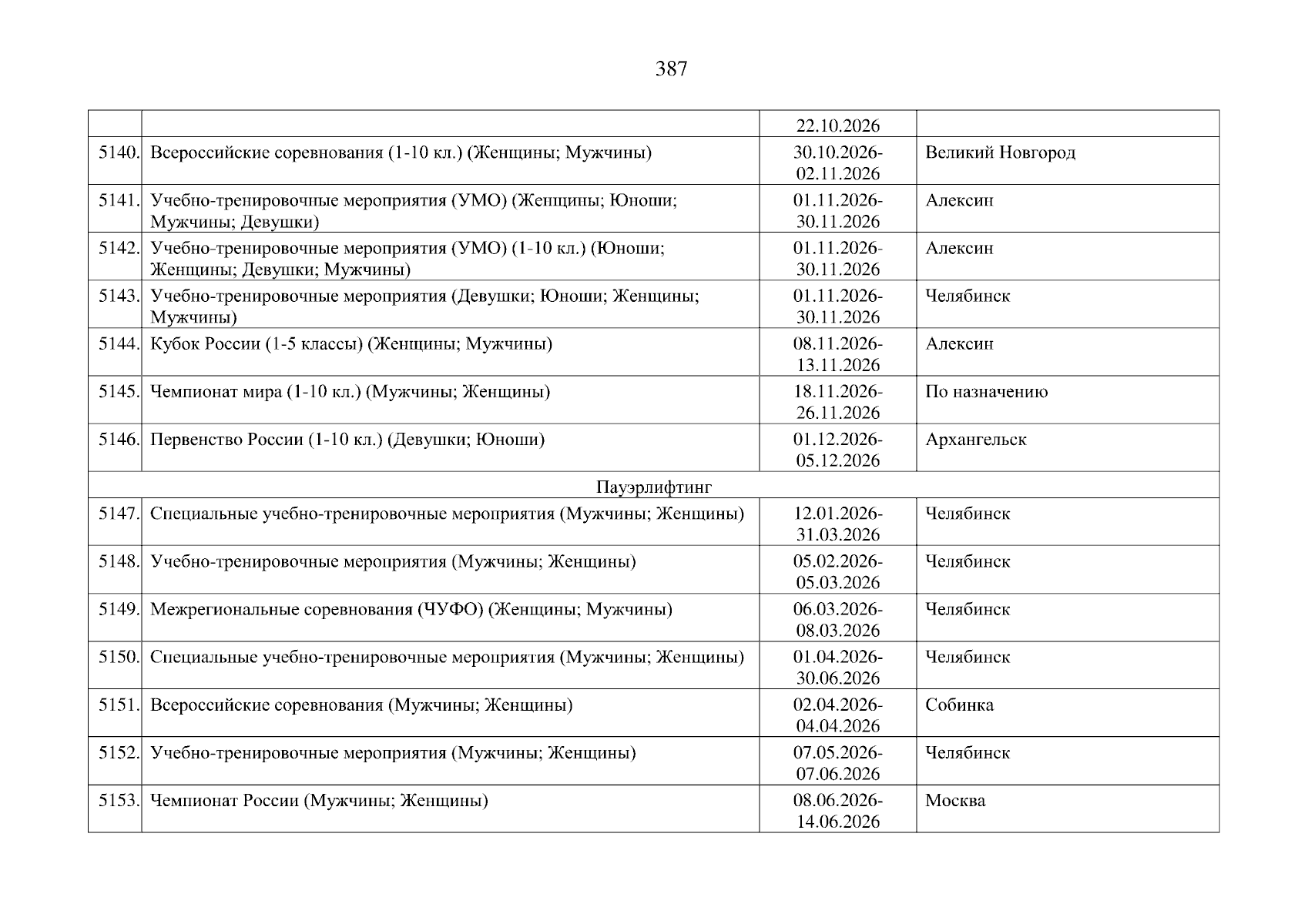 387

|  |  |  |  |
|---|---|---|---|
|  |  | 22.10.2026 |  |
| 5140. | Всероссийские соревнования (1-10 кл.) (Женщины; Мужчины) | 30.10.2026-02.11.2026 | Великий Новгород |
| 5141. | Учебно-тренировочные мероприятия (УМО) (Женщины; Юноши; Мужчины; Девушки) | 01.11.2026-30.11.2026 | Алексин |
| 5142. | Учебно-тренировочные мероприятия (УМО) (1-10 кл.) (Юноши; Женщины; Девушки; Мужчины) | 01.11.2026-30.11.2026 | Алексин |
| 5143. | Учебно-тренировочные мероприятия (Девушки; Юноши; Женщины; Мужчины) | 01.11.2026-30.11.2026 | Челябинск |
| 5144. | Кубок России (1-5 классы) (Женщины; Мужчины) | 08.11.2026-13.11.2026 | Алексин |
| 5145. | Чемпионат мира (1-10 кл.) (Мужчины; Женщины) | 18.11.2026-26.11.2026 | По назначению |
| 5146. | Первенство России (1-10 кл.) (Девушки; Юноши) | 01.12.2026-05.12.2026 | Архангельск |
| Пауэрлифтинг |  |  |  |
| 5147. | Специальные учебно-тренировочные мероприятия (Мужчины; Женщины) | 12.01.2026-31.03.2026 | Челябинск |
| 5148. | Учебно-тренировочные мероприятия (Мужчины; Женщины) | 05.02.2026-05.03.2026 | Челябинск |
| 5149. | Межрегиональные соревнования (ЧУФО) (Женщины; Мужчины) | 06.03.2026-08.03.2026 | Челябинск |
| 5150. | Специальные учебно-тренировочные мероприятия (Мужчины; Женщины) | 01.04.2026-30.06.2026 | Челябинск |
| 5151. | Всероссийские соревнования (Мужчины; Женщины) | 02.04.2026-04.04.2026 | Собинка |
| 5152. | Учебно-тренировочные мероприятия (Мужчины; Женщины) | 07.05.2026-07.06.2026 | Челябинск |
| 5153. | Чемпионат России (Мужчины; Женщины) | 08.06.2026-14.06.2026 | Москва |